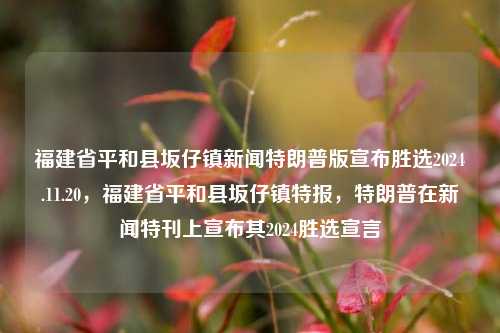 福建省平和县坂仔镇新闻特朗普版宣布胜选2024.11.20，福建省平和县坂仔镇特报，特朗普在新闻特刊上宣布其2024胜选宣言